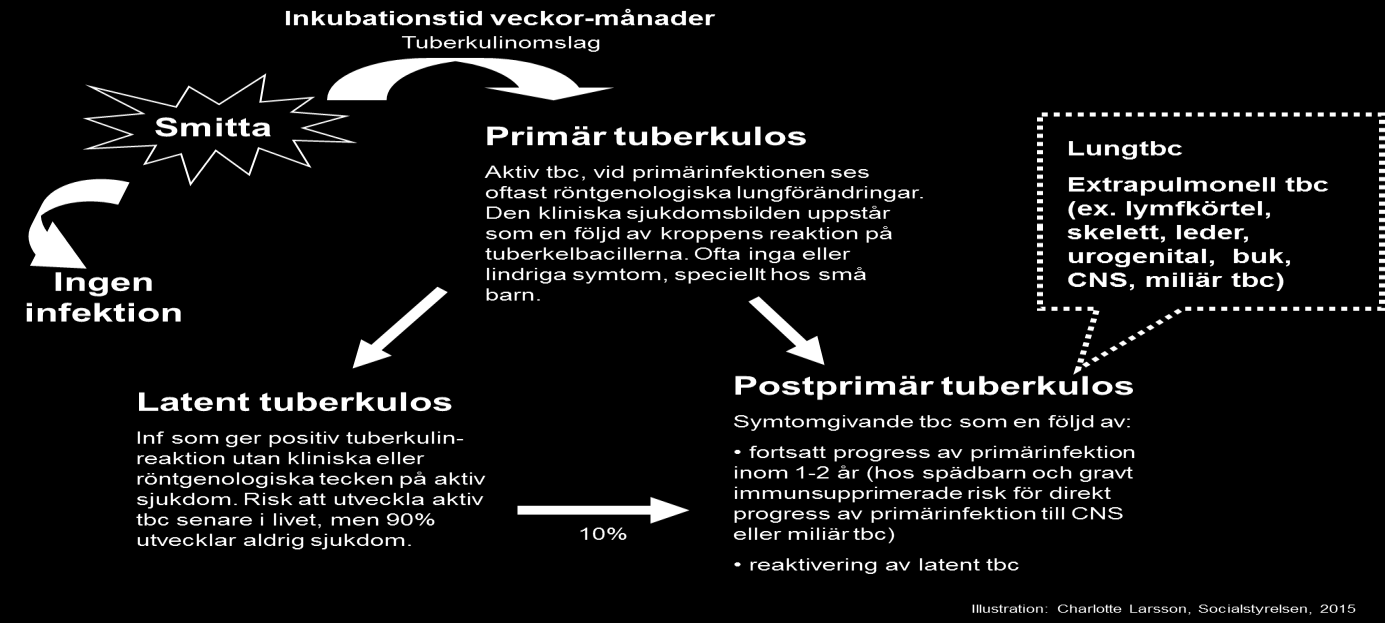 Inkubationstid veckor-månader
Tuberkulinomslag

Smitta

Ingen infektion

Primär tuberkulos

Aktiv tbc, vid primärinfektionen ses oftast röntgenologiska lungförändringar. Den kliniska sjukdomsbilden uppstår som en följd av kroppens reaktion på tuberkelbacillerna. Ofta inga eller lindriga symtom, speciellt hos små barn.

Lungtbc

Extrapulmonell tbc (ex. lymfkörtel, skelett, leder, urogenital, buk, CNS, miliär tbc)

Latent tuberkulos

Inf som ger positiv tuberkulinreaktion utan kliniska eller röntgenologiska tecken på aktiv sjukdom. Risk att utveckla aktiv tbc senare i livet, men 90% utvecklar aldrig sjukdom.

10%

Postprimär tuberkulos

Symtomgivande tbc som en följd av:

• fortsatt progress av primärinfektion inom 1-2 år (hos spädbarn och gravt immunsupprimerade risk för direkt progress av primärinfektion till CNS eller miliär tbc)

• reaktivering av latent tbc

Illustration: Charlotte Larsson, Socialstyrelsen, 2015